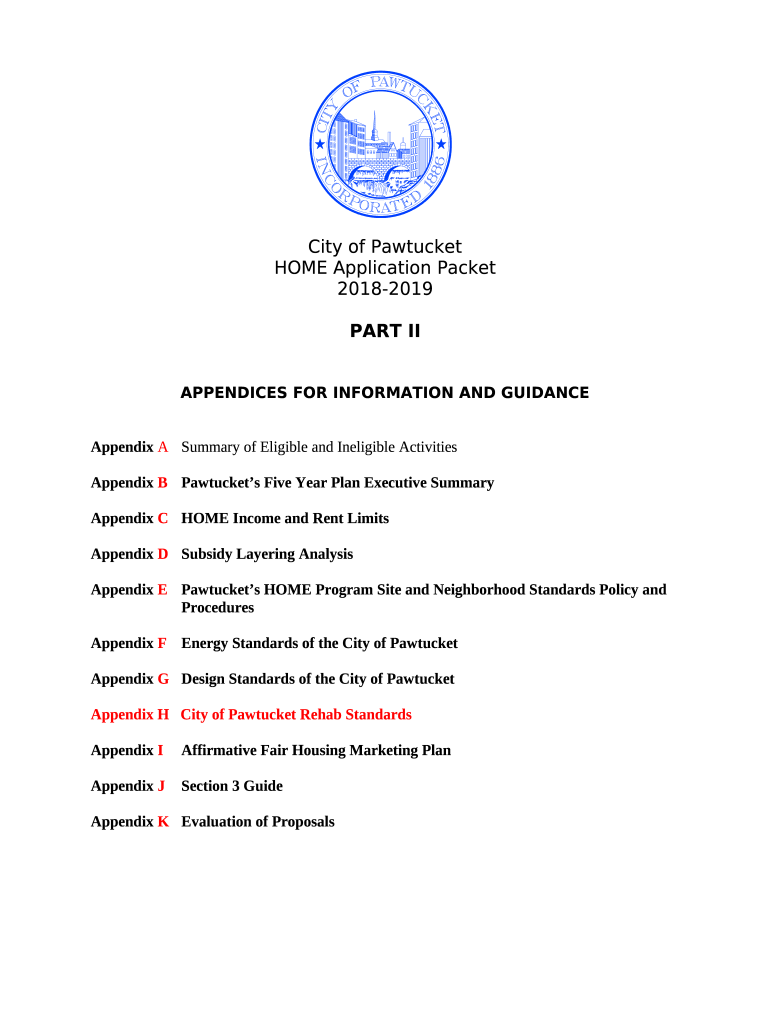 CITY OF PAWTUCKET
INCORPORATED 1886

City of Pawtucket
HOME Application Packet
2018-2019

PART II

APPENDICES FOR INFORMATION AND GUIDANCE

Appendix A Summary of Eligible and Ineligible Activities

Appendix B Pawtucket's Five Year Plan Executive Summary

Appendix C HOME Income and Rent Limits

Appendix D Subsidy Layering Analysis

Appendix E Pawtucket's HOME Program Site and Neighborhood Standards Policy and Procedures

Appendix F Energy Standards of the City of Pawtucket

Appendix G Design Standards of the City of Pawtucket

Appendix H City of Pawtucket Rehab Standards

Appendix I Affirmative Fair Housing Marketing Plan

Appendix J Section 3 Guide

Appendix K Evaluation of Proposals